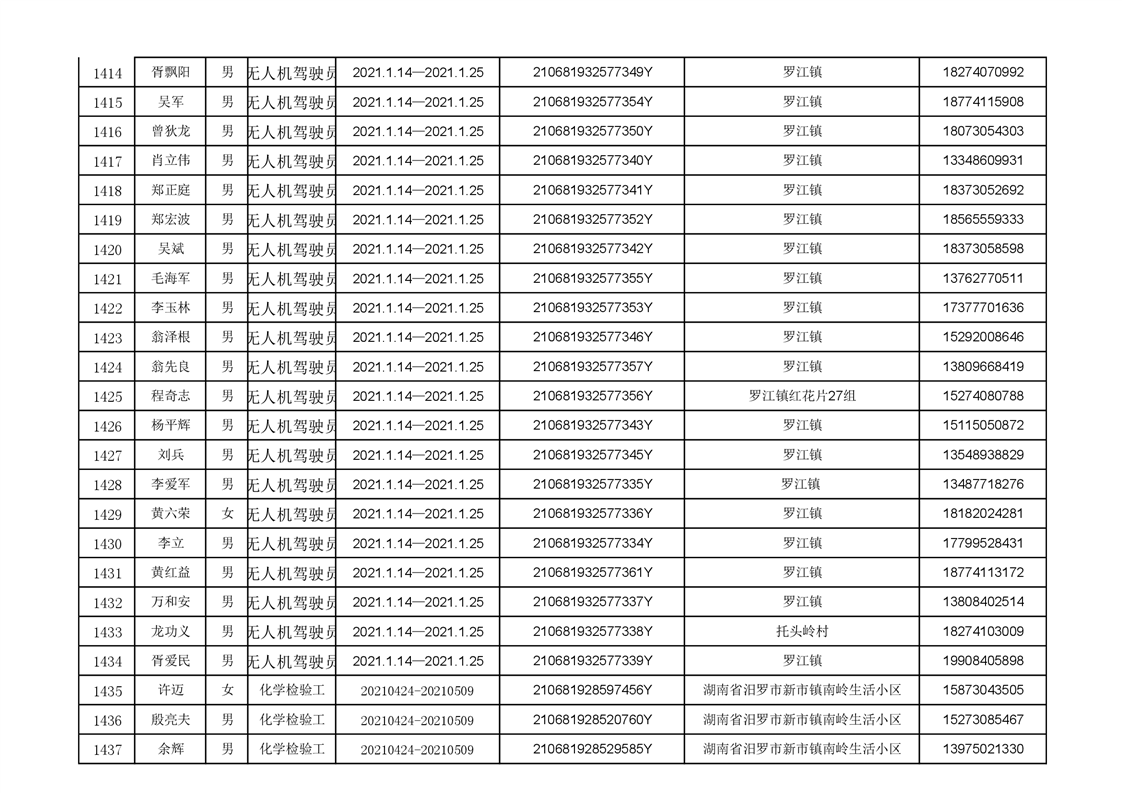 | 1414 | 胥飘阳 | 男 | 无人机驾驶员 | 2021.1.14—2021.1.25 | 210681932577349Y | 罗江镇 | 18274070992 |
|---|---|---|---|---|---|---|---|
| 1415 | 吴军 | 男 | 无人机驾驶员 | 2021.1.14—2021.1.25 | 210681932577354Y | 罗江镇 | 18774115908 |
| 1416 | 曾狄龙 | 男 | 无人机驾驶员 | 2021.1.14—2021.1.25 | 210681932577350Y | 罗江镇 | 18073054303 |
| 1417 | 肖立伟 | 男 | 无人机驾驶员 | 2021.1.14—2021.1.25 | 210681932577340Y | 罗江镇 | 13348609931 |
| 1418 | 郑正庭 | 男 | 无人机驾驶员 | 2021.1.14—2021.1.25 | 210681932577341Y | 罗江镇 | 18373052692 |
| 1419 | 郑宏波 | 男 | 无人机驾驶员 | 2021.1.14—2021.1.25 | 210681932577352Y | 罗江镇 | 18565559333 |
| 1420 | 吴斌 | 男 | 无人机驾驶员 | 2021.1.14—2021.1.25 | 210681932577342Y | 罗江镇 | 18373058598 |
| 1421 | 毛海军 | 男 | 无人机驾驶员 | 2021.1.14—2021.1.25 | 210681932577355Y | 罗江镇 | 13762770511 |
| 1422 | 李玉林 | 男 | 无人机驾驶员 | 2021.1.14—2021.1.25 | 210681932577353Y | 罗江镇 | 17377701636 |
| 1423 | 翁泽根 | 男 | 无人机驾驶员 | 2021.1.14—2021.1.25 | 210681932577346Y | 罗江镇 | 15292008646 |
| 1424 | 翁先良 | 男 | 无人机驾驶员 | 2021.1.14—2021.1.25 | 210681932577357Y | 罗江镇 | 13809668419 |
| 1425 | 程奇志 | 男 | 无人机驾驶员 | 2021.1.14—2021.1.25 | 210681932577356Y | 罗江镇红花片27组 | 15274080788 |
| 1426 | 杨平辉 | 男 | 无人机驾驶员 | 2021.1.14—2021.1.25 | 210681932577343Y | 罗江镇 | 15115050872 |
| 1427 | 刘兵 | 男 | 无人机驾驶员 | 2021.1.14—2021.1.25 | 210681932577345Y | 罗江镇 | 13548938829 |
| 1428 | 李爱军 | 男 | 无人机驾驶员 | 2021.1.14—2021.1.25 | 210681932577335Y | 罗江镇 | 13487718276 |
| 1429 | 黄六荣 | 女 | 无人机驾驶员 | 2021.1.14—2021.1.25 | 210681932577336Y | 罗江镇 | 18182024281 |
| 1430 | 李立 | 男 | 无人机驾驶员 | 2021.1.14—2021.1.25 | 210681932577334Y | 罗江镇 | 17799528431 |
| 1431 | 黄红益 | 男 | 无人机驾驶员 | 2021.1.14—2021.1.25 | 210681932577361Y | 罗江镇 | 18774113172 |
| 1432 | 万和安 | 男 | 无人机驾驶员 | 2021.1.14—2021.1.25 | 210681932577337Y | 罗江镇 | 13808402514 |
| 1433 | 龙功义 | 男 | 无人机驾驶员 | 2021.1.14—2021.1.25 | 210681932577338Y | 托头岭村 | 18274103009 |
| 1434 | 胥爱民 | 男 | 无人机驾驶员 | 2021.1.14—2021.1.25 | 210681932577339Y | 罗江镇 | 19908405898 |
| 1435 | 许迈 | 女 | 化学检验工 | 20210424-20210509 | 210681928597456Y | 湖南省汨罗市新市镇南岭生活小区 | 15873043505 |
| 1436 | 殷亮夫 | 男 | 化学检验工 | 20210424-20210509 | 210681928520760Y | 湖南省汨罗市新市镇南岭生活小区 | 15273085467 |
| 1437 | 余辉 | 男 | 化学检验工 | 20210424-20210509 | 210681928529585Y | 湖南省汨罗市新市镇南岭生活小区 | 13975021330 |